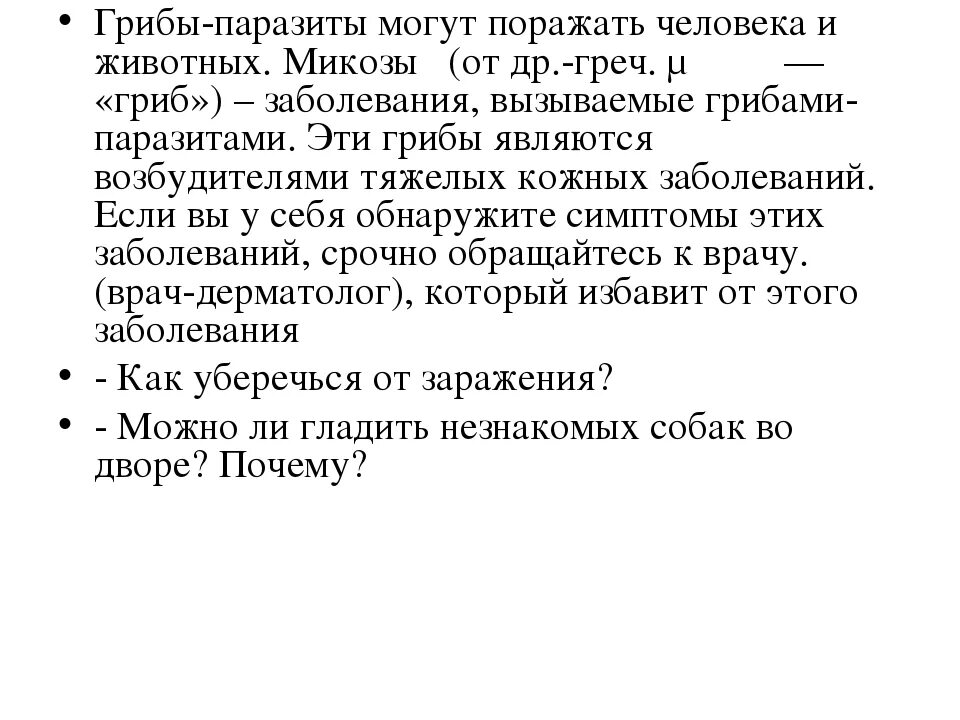 • Грибы-паразиты могут поражать человека и животных. Микозы (от др.-греч. μ — «гриб») – заболевания, вызываемые грибами-паразитами. Эти грибы являются возбудителями тяжелых кожных заболеваний. Если вы у себя обнаружите симптомы этих заболеваний, срочно обращайтесь к врачу. (врач-дерматолог), который избавит от этого заболевания

• - Как уберечься от заражения?

• - Можно ли гладить незнакомых собак во дворе? Почему?